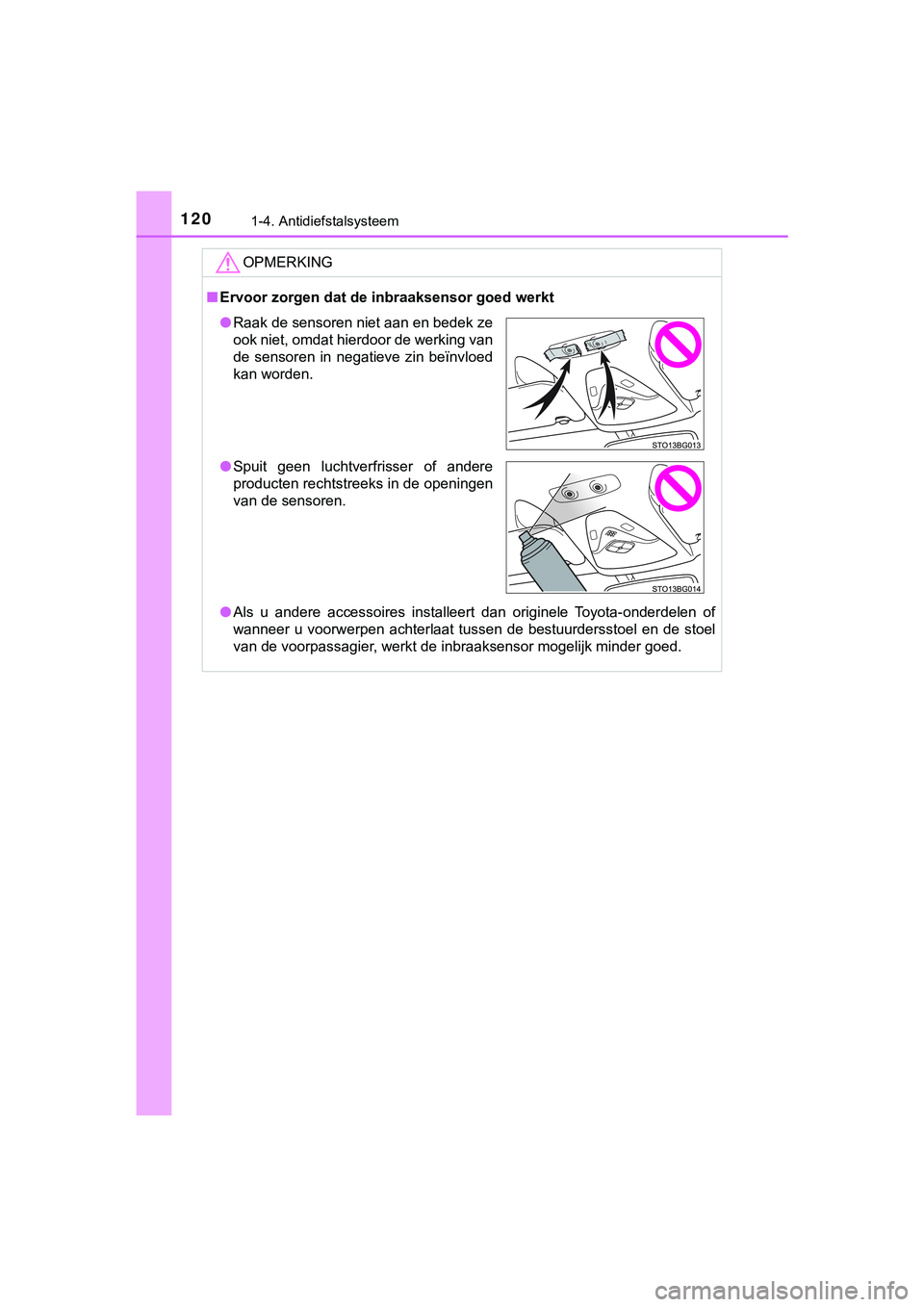 120 1-4. Antidiefstalsysteem

OPMERKING

■ Ervoor zorgen dat de inbraaksensor goed werkt

● Raak de sensoren niet aan en bedek ze ook niet, omdat hierdoor de werking van de sensoren in negatieve zin beïnvloed kan worden.

STO13BG013

● Spuit geen luchtverfrisser of andere producten rechtstreeks in de openingen van de sensoren.

STO13BG014

● Als u andere accessoires installeert dan originele Toyota-onderdelen of wanneer u voorwerpen achterlaat tussen de bestuurdersstoel en de stoel van de voorpassagier, werkt de inbraaksensor mogelijk minder goed.

carmanualsonline.info